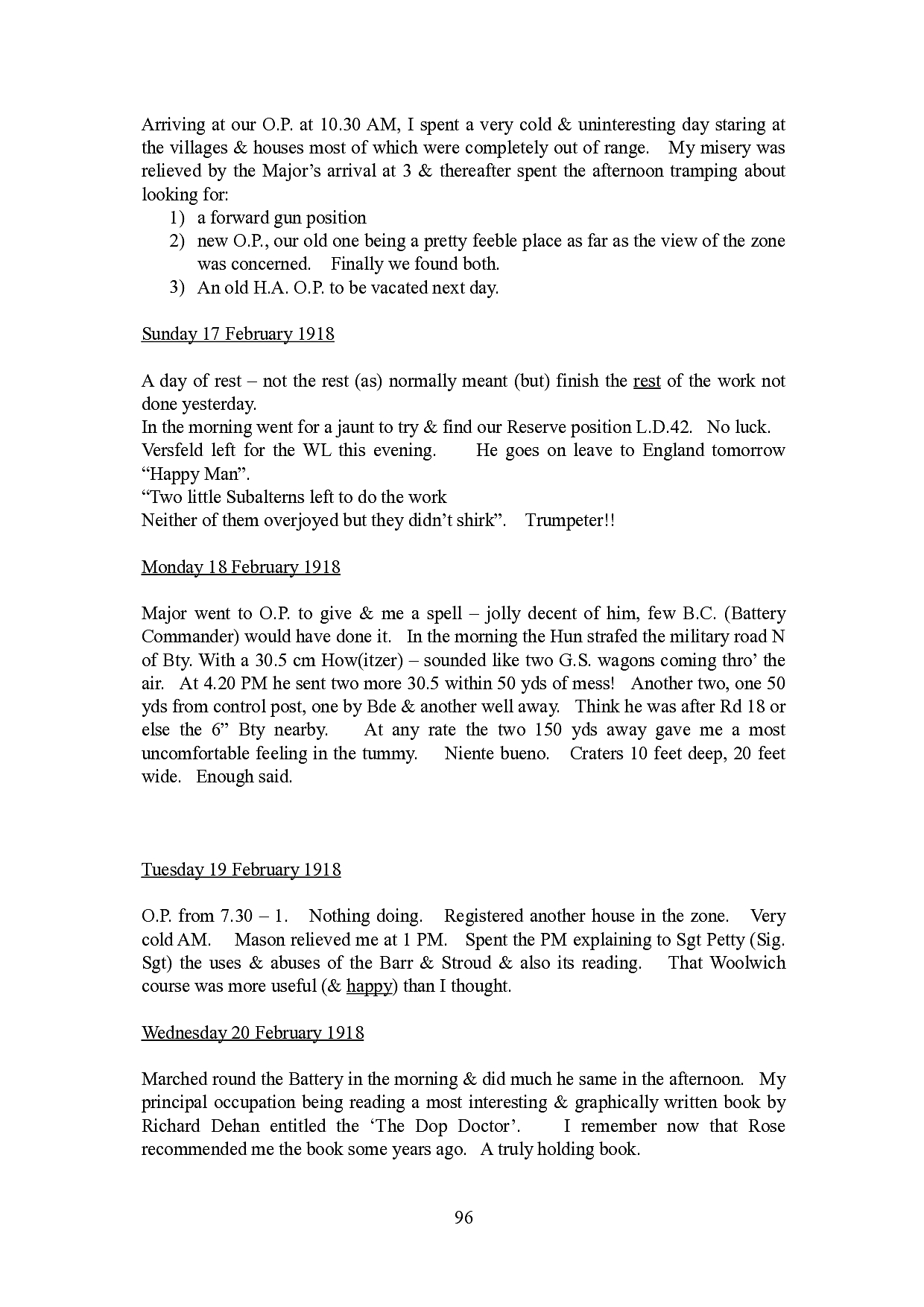 Arriving at our O.P. at 10.30 AM, I spent a very cold & uninteresting day staring at the villages & houses most of which were completely out of range. My misery was relieved by the Major's arrival at 3 & thereafter spent the afternoon tramping about looking for:
1) a forward gun position
2) new O.P., our old one being a pretty feeble place as far as the view of the zone was concerned. Finally we found both.
3) An old H.A. O.P. to be vacated next day.

Sunday 17 February 1918

A day of rest – not the rest (as) normally meant (but) finish the rest of the work not done yesterday.
In the morning went for a jaunt to try & find our Reserve position L.D.42. No luck.
Versfeld left for the WL this evening. He goes on leave to England tomorrow "Happy Man".
"Two little Subalterns left to do the work
Neither of them overjoyed but they didn't shirk". Trumpeter!!

Monday 18 February 1918

Major went to O.P. to give & me a spell – jolly decent of him, few B.C. (Battery Commander) would have done it. In the morning the Hun strafed the military road N of Bty. With a 30.5 cm How(itzer) – sounded like two G.S. wagons coming thro' the air. At 4.20 PM he sent two more 30.5 within 50 yds of mess! Another two, one 50 yds from control post, one by Bde & another well away. Think he was after Rd 18 or else the 6" Bty nearby. At any rate the two 150 yds away gave me a most uncomfortable feeling in the tummy. Niente bueno. Craters 10 feet deep, 20 feet wide. Enough said.

Tuesday 19 February 1918

O.P. from 7.30 – 1. Nothing doing. Registered another house in the zone. Very cold AM. Mason relieved me at 1 PM. Spent the PM explaining to Sgt Petty (Sig. Sgt) the uses & abuses of the Barr & Stroud & also its reading. That Woolwich course was more useful (& happy) than I thought.

Wednesday 20 February 1918

Marched round the Battery in the morning & did much he same in the afternoon. My principal occupation being reading a most interesting & graphically written book by Richard Dehan entitled the 'The Dop Doctor'. I remember now that Rose recommended me the book some years ago. A truly holding book.

96